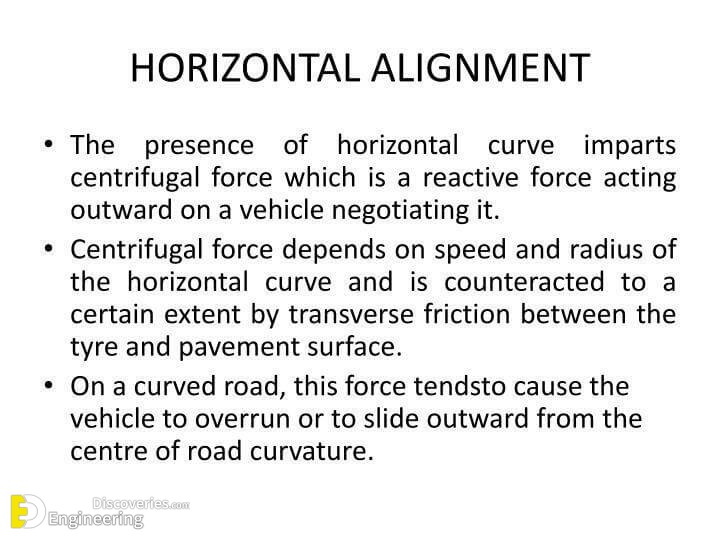 HORIZONTAL ALIGNMENT

• The presence of horizontal curve imparts centrifugal force which is a reactive force acting outward on a vehicle negotiating it.
• Centrifugal force depends on speed and radius of the horizontal curve and is counteracted to a certain extent by transverse friction between the tyre and pavement surface.
• On a curved road, this force tendsto cause the vehicle to overrun or to slide outward from the centre of road curvature.

Engineering Discoveries.com